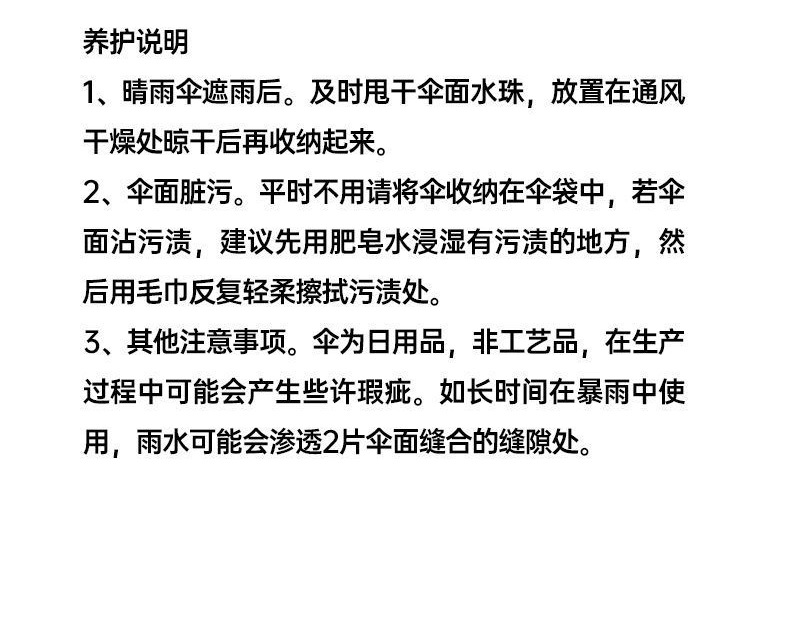 养护说明

1、晴雨伞遮雨后。及时甩干伞面水珠，放置在通风干燥处晾干后再收纳起来。

2、伞面脏污。平时不用请将伞收纳在伞袋中，若伞面沾污渍，建议先用肥皂水浸湿有污渍的地方，然后用毛巾反复轻柔擦拭污渍处。

3、其他注意事项。伞为日用品，非工艺品，在生产过程中可能会产生些许瑕疵。如长时间在暴雨中使用，雨水可能会渗透2片伞面缝合的缝隙处。